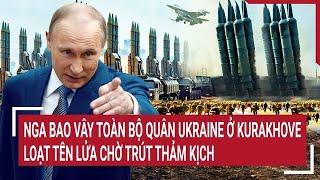 NGA BAO VÂY TOÀN BỘ QUÂN UKRAINE Ở KURAKHOVE
LOẠT TÊN LỬA CHỜ TRÚT THẢM KỊCH